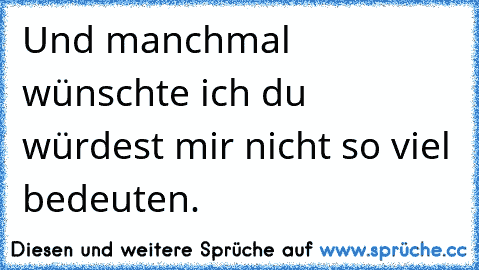 Und manchmal wünschte ich du würdest mir nicht so viel bedeuten.

Diesen und weitere Sprüche auf www.sprüche.cc